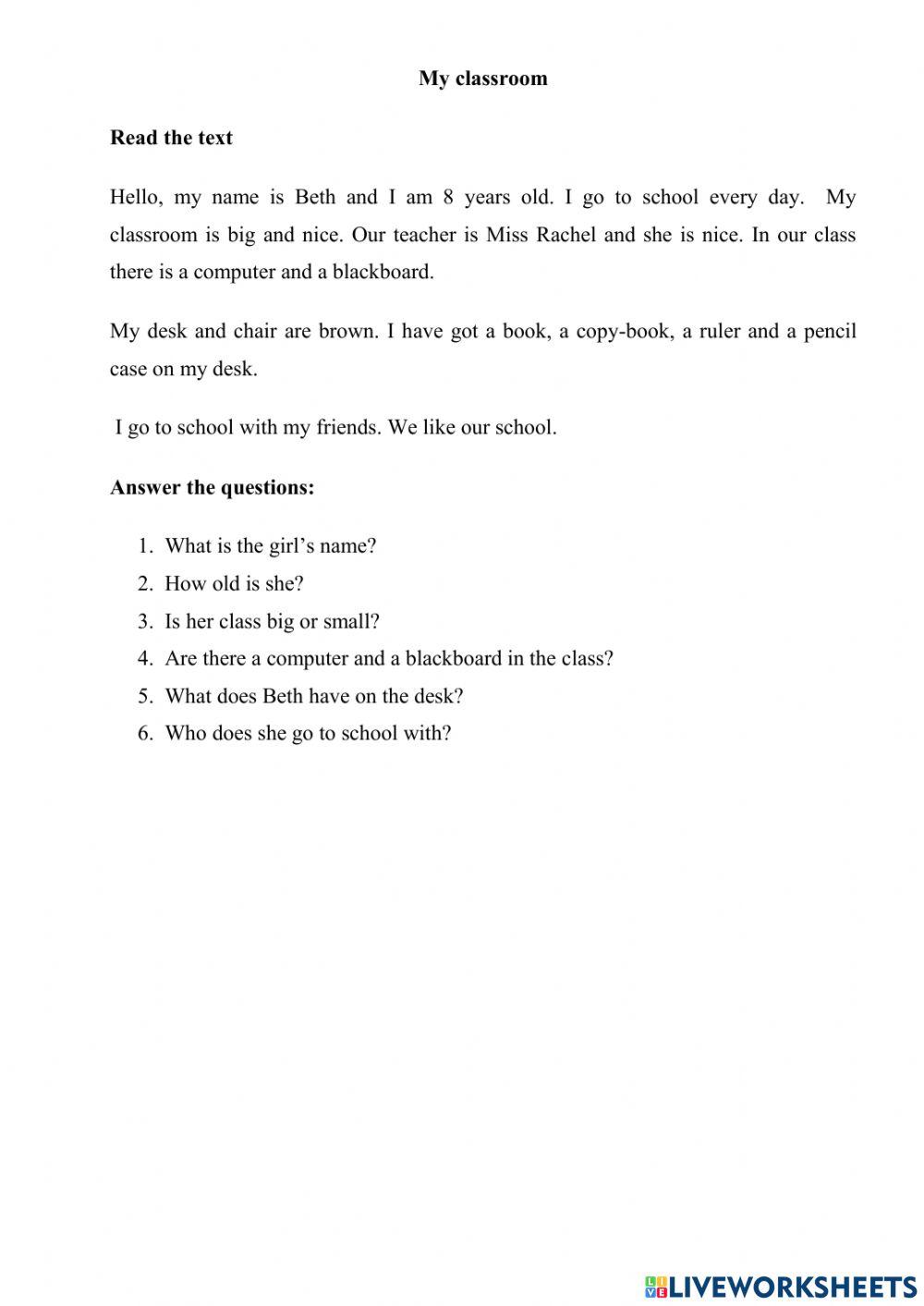 My classroom

Read the text

Hello, my name is Beth and I am 8 years old. I go to school every day. My classroom is big and nice. Our teacher is Miss Rachel and she is nice. In our class there is a computer and a blackboard.

My desk and chair are brown. I have got a book, a copy-book, a ruler and a pencil case on my desk.

I go to school with my friends. We like our school.

Answer the questions:

1. What is the girl's name?
2. How old is she?
3. Is her class big or small?
4. Are there a computer and a blackboard in the class?
5. What does Beth have on the desk?
6. Who does she go to school with?

LIVEWORKSHEETS